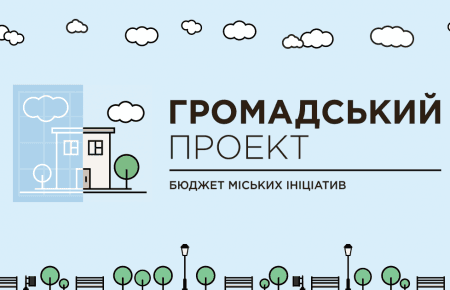 ГРОМАДСЬКИЙ
ПРОЕКТ

БЮДЖЕТ МІСЬКИХ ІНІЦІАТИВ